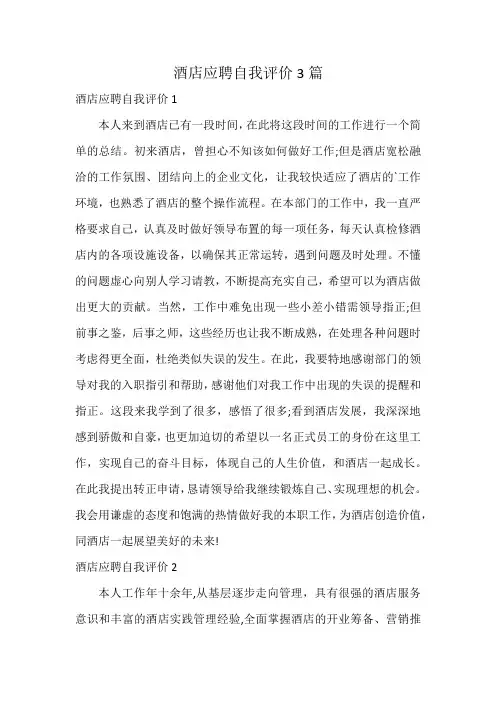 酒店应聘自我评价 3 篇

酒店应聘自我评价 1

本人来到酒店已有一段时间，在此将这段时间的工作进行一个简单的总结。初来酒店，曾担心不知该如何做好工作;但是酒店宽松融洽的工作氛围、团结向上的企业文化，让我较快适应了酒店的`工作环境，也熟悉了酒店的整个操作流程。在本部门的工作中，我一直严格要求自己，认真及时做好领导布置的每一项任务，每天认真检修酒店内的各项设施设备，以确保其正常运转，遇到问题及时处理。不懂的问题虚心向别人学习请教，不断提高充实自己，希望可以为酒店做出更大的贡献。当然，工作中难免出现一些小差小错需领导指正;但前事之鉴，后事之师，这些经历也让我不断成熟，在处理各种问题时考虑得更全面，杜绝类似失误的发生。在此，我要特地感谢部门的领导对我的入职指引和帮助，感谢他们对我工作中出现的失误的提醒和指正。这段来我学到了很多，感悟了很多;看到酒店发展，我深深地感到骄傲和自豪，也更加迫切的希望以一名正式员工的身份在这里工作，实现自己的奋斗目标，体现自己的人生价值，和酒店一起成长。在此我提出转正申请，恳请领导给我继续锻炼自己、实现理想的机会。我会用谦虚的态度和饱满的热情做好我的本职工作，为酒店创造价值，同酒店一起展望美好的未来!

酒店应聘自我评价 2

本人工作年十余年,从基层逐步走向管理，具有很强的酒店服务意识和丰富的酒店实践管理经验,全面掌握酒店的开业筹备、营销推